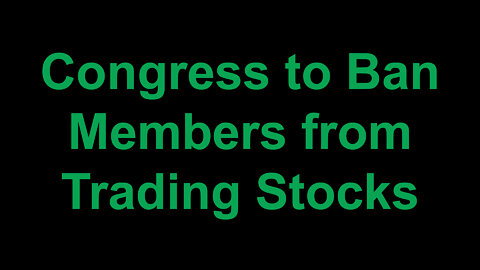 Congress to Ban Members from Trading Stocks